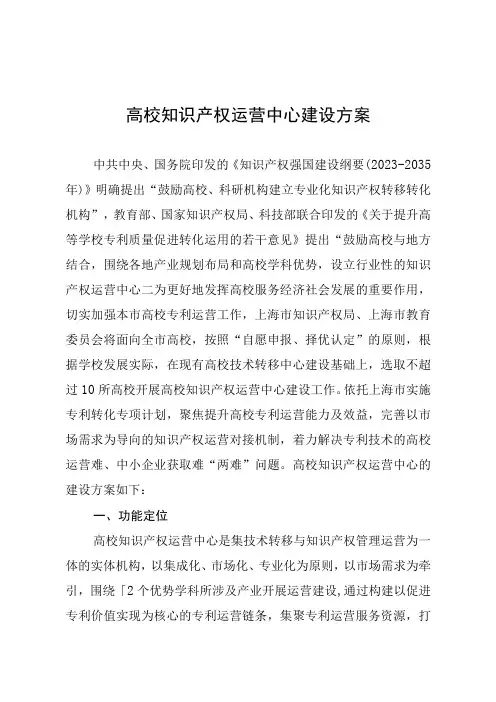 高校知识产权运营中心建设方案

中共中央、国务院印发的《知识产权强国建设纲要(2023-2035年)》明确提出“鼓励高校、科研机构建立专业化知识产权转移转化机构”，教育部、国家知识产权局、科技部联合印发的《关于提升高等学校专利质量促进转化运用的若干意见》提出“鼓励高校与地方结合，围绕各地产业规划布局和高校学科优势，设立行业性的知识产权运营中心二为更好地发挥高校服务经济社会发展的重要作用，切实加强本市高校专利运营工作，上海市知识产权局、上海市教育委员会将面向全市高校，按照“自愿申报、择优认定”的原则，根据学校发展实际，在现有高校技术转移中心建设基础上，选取不超过10所高校开展高校知识产权运营中心建设工作。依托上海市实施专利转化专项计划，聚焦提升高校专利运营能力及效益，完善以市场需求为导向的知识产权运营对接机制，着力解决专利技术的高校运营难、中小企业获取难“两难”问题。高校知识产权运营中心的建设方案如下：

一、功能定位

高校知识产权运营中心是集技术转移与知识产权管理运营为一体的实体机构，以集成化、市场化、专业化为原则，以市场需求为牵引，围绕「2个优势学科所涉及产业开展运营建设,通过构建以促进专利价值实现为核心的专利运营链条，集聚专利运营服务资源，打